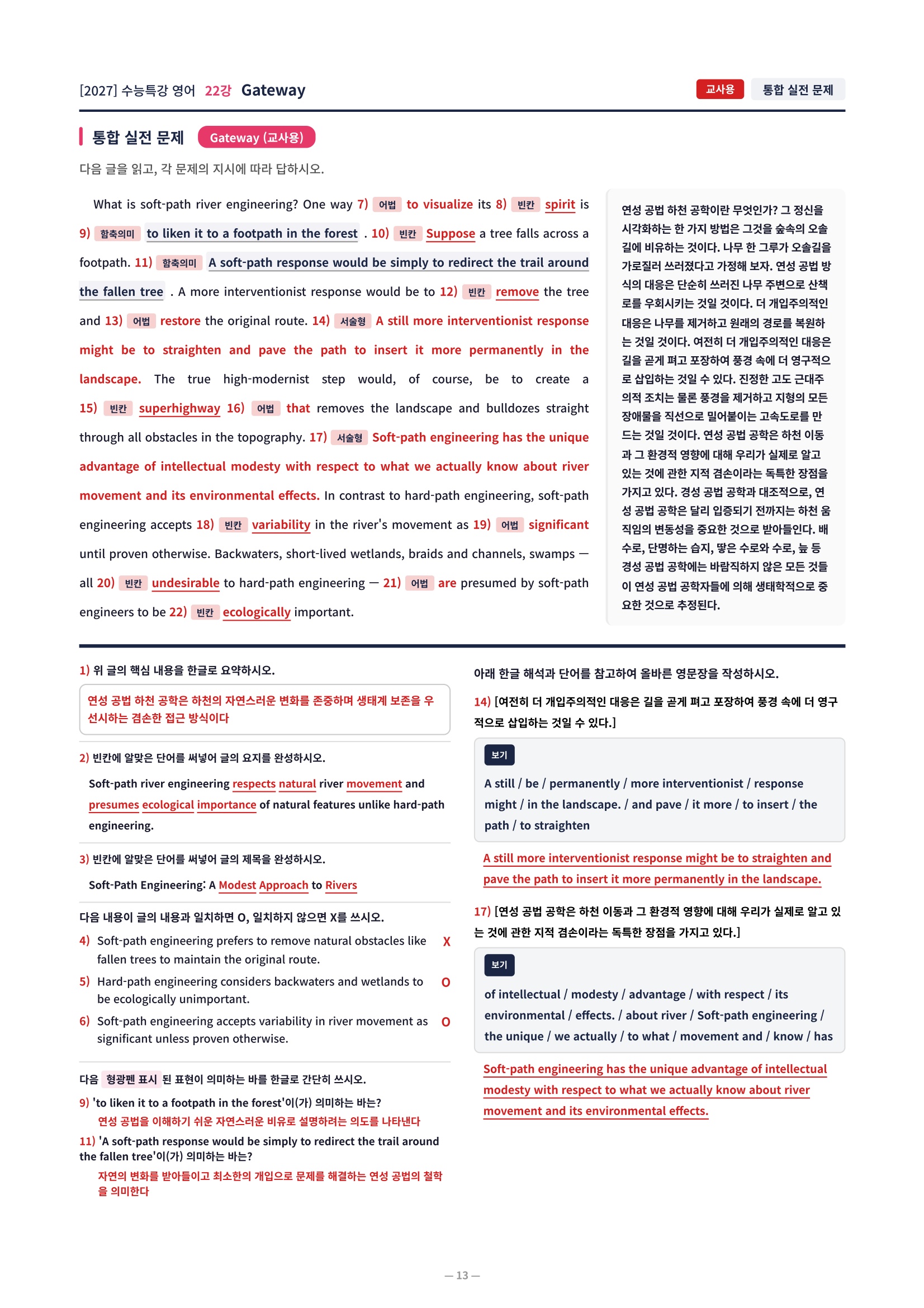 [2027] 수능특강 영어 22강 Gateway

교사용 통합 실전 문제

통합 실전 문제 Gateway (교사용)

다음 글을 읽고, 각 문제의 지시에 따라 답하시오.

What is soft-path river engineering? One way 7) 어법 to visualize its 8) 빈칸 spirit is 9) 함축의미 to liken it to a footpath in the forest . 10) 빈칸 Suppose a tree falls across a footpath. 11) 함축의미 A soft-path response would be simply to redirect the trail around the fallen tree . A more interventionist response would be to 12) 빈칸 remove the tree and 13) 어법 restore the original route. 14) 서술형 A still more interventionist response might be to straighten and pave the path to insert it more permanently in the landscape. The true high-modernist step would, of course, be to create a 15) 빈칸 superhighway 16) 어법 that removes the landscape and bulldozes straight through all obstacles in the topography. 17) 서술형 Soft-path engineering has the unique advantage of intellectual modesty with respect to what we actually know about river movement and its environmental effects. In contrast to hard-path engineering, soft-path engineering accepts 18) 빈칸 variability in the river's movement as 19) 어법 significant until proven otherwise. Backwaters, short-lived wetlands, braids and channels, swamps — all 20) 빈칸 undesirable to hard-path engineering — 21) 어법 are presumed by soft-path engineers to be 22) 빈칸 ecologically important.

연성 공법 하천 공학이란 무엇인가? 그 정신을 시각화하는 한 가지 방법은 그것을 숲속의 오솔길에 비유하는 것이다. 나무 한 그루가 오솔길을 가로질러 쓰러졌다고 가정해 보자. 연성 공법 방식의 대응은 단순히 쓰러진 나무 주변으로 산책로를 우회시키는 것일 것이다. 더 개입주의적인 대응은 나무를 제거하고 원래의 경로를 복원하는 것일 것이다. 여전히 더 개입주의적인 대응은 길을 곧게 펴고 포장하여 풍경 속에 더 영구적으로 삽입하는 것일 수 있다. 진정한 고도 근대주의적 조치는 물론 풍경을 제거하고 지형의 모든 장애물을 직선으로 밀어붙이는 고속도로를 만드는 것일 것이다. 연성 공법 공학은 하천 이동과 그 환경적 영향에 대해 우리가 실제로 알고 있는 것에 관한 지적 겸손이라는 독특한 장점을 가지고 있다. 경성 공법 공학과 대조적으로, 연성 공법 공학은 달리 입증되기 전까지는 하천 움직임의 변동성을 중요한 것으로 받아들인다. 배수로, 단명하는 습지, 땋은 수로와 수로, 늪 등 경성 공법 공학에는 바람직하지 않은 모든 것들이 연성 공법 공학자들에 의해 생태학적으로 중요한 것으로 추정된다.

1) 위 글의 핵심 내용을 한글로 요약하시오.
연성 공법 하천 공학은 하천의 자연스러운 변화를 존중하며 생태계 보존을 우선시하는 겸손한 접근 방식이다

2) 빈칸에 알맞은 단어를 써넣어 글의 요지를 완성하시오.
Soft-path river engineering respects natural river movement and presumes ecological importance of natural features unlike hard-path engineering.

3) 빈칸에 알맞은 단어를 써넣어 글의 제목을 완성하시오.
Soft-Path Engineering: A Modest Approach to Rivers

다음 내용이 글의 내용과 일치하면 O, 일치하지 않으면 X를 쓰시오.
4) Soft-path engineering prefers to remove natural obstacles like fallen trees to maintain the original route. X
5) Hard-path engineering considers backwaters and wetlands to be ecologically unimportant. O
6) Soft-path engineering accepts variability in river movement as significant unless proven otherwise. O

다음 형광펜 표시 된 표현이 의미하는 바를 한글로 간단히 쓰시오.
9) 'to liken it to a footpath in the forest'이(가) 의미하는 바는?
연성 공법을 이해하기 쉬운 자연스러운 비유로 설명하려는 의도를 나타낸다
11) 'A soft-path response would be simply to redirect the trail around the fallen tree'이(가) 의미하는 바는?
자연의 변화를 받아들이고 최소한의 개입으로 문제를 해결하는 연성 공법의 철학을 의미한다

아래 한글 해석과 단어를 참고하여 올바른 영문장을 작성하시오.
14) [여전히 더 개입주의적인 대응은 길을 곧게 펴고 포장하여 풍경 속에 더 영구적으로 삽입하는 것일 수 있다.]
보기
A still / be / permanently / more interventionist / response might / in the landscape. / and pave / it more / to insert / the path / to straighten
A still more interventionist response might be to straighten and pave the path to insert it more permanently in the landscape.

17) [연성 공법 공학은 하천 이동과 그 환경적 영향에 대해 우리가 실제로 알고 있는 것에 관한 지적 겸손이라는 독특한 장점을 가지고 있다.]
보기
of intellectual / modesty / advantage / with respect / its environmental / effects. / about river / Soft-path engineering / the unique / we actually / to what / movement and / know / has
Soft-path engineering has the unique advantage of intellectual modesty with respect to what we actually know about river movement and its environmental effects.

— 13 —